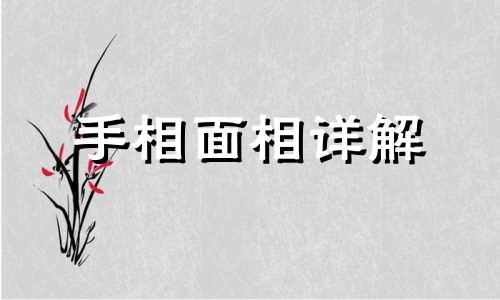 手相面相详解